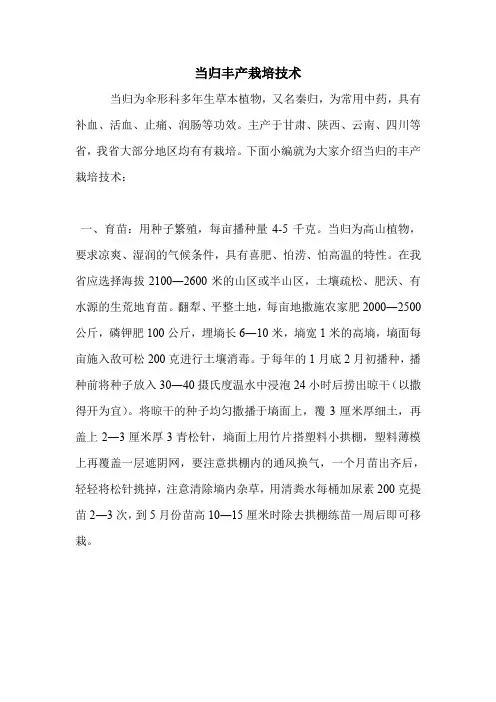 当归丰产栽培技术

当归为伞形科多年生草本植物，又名秦归，为常用中药，具有补血、活血、止痛、润肠等功效。主产于甘肃、陕西、云南、四川等省，我省大部分地区均有有栽培。下面小编就为大家介绍当归的丰产栽培技术：

一、育苗：用种子繁殖，每亩播种量 4-5 千克。当归为高山植物，要求凉爽、湿润的气候条件，具有喜肥、怕涝、怕高温的特性。在我省应选择海拔 2100—2600 米的山区或半山区，土壤疏松、肥沃、有水源的生荒地育苗。翻犁、平整土地，每亩地撒施农家肥 2000—2500 公斤，磷钾肥 100 公斤，理墒长 6—10 米，墒宽 1 米的高墒，墒面每亩施入敌可松 200 克进行土壤消毒。于每年的 1 月底 2 月初播种，播种前将种子放入 30—40 摄氏度温水中浸泡 24 小时后捞出晾干（以撒得开为宜）。将晾干的种子均匀撒播于墒面上，覆 3 厘米厚细土，再盖上 2—3 厘米厚 3 青松针，墒面上用竹片搭塑料小拱棚，塑料薄模上再覆盖一层遮阴网，要注意拱棚内的通风换气，一个月苗出齐后，轻轻将松针挑掉，注意清除墒内杂草，用清粪水每桶加尿素 200 克提苗 2—3 次，到 5 月份苗高 10—15 厘米时除去拱棚练苗一周后即可移栽。